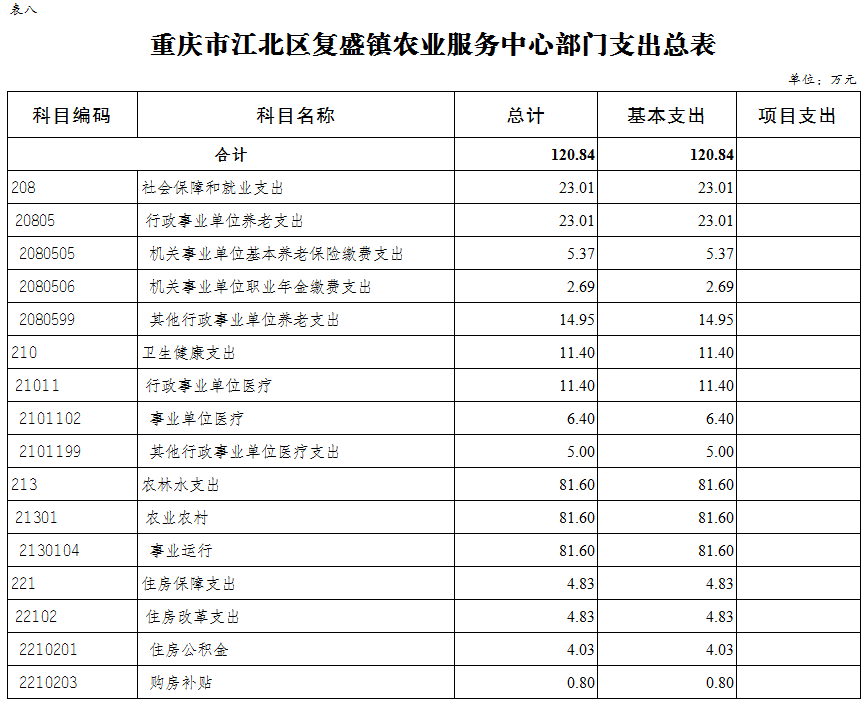 表八

重庆市江北区复盛镇农业服务中心部门支出总表

单位：万元

| 科目编码 | 科目名称 | 总计 | 基本支出 | 项目支出 |
|---|---|---|---|---|
| 合计 | | 120.84 | 120.84 | |
| 208 | 社会保障和就业支出 | 23.01 | 23.01 | |
| 20805 | 行政事业单位养老支出 | 23.01 | 23.01 | |
| 2080505 | 机关事业单位基本养老保险缴费支出 | 5.37 | 5.37 | |
| 2080506 | 机关事业单位职业年金缴费支出 | 2.69 | 2.69 | |
| 2080599 | 其他行政事业单位养老支出 | 14.95 | 14.95 | |
| 210 | 卫生健康支出 | 11.40 | 11.40 | |
| 21011 | 行政事业单位医疗 | 11.40 | 11.40 | |
| 2101102 | 事业单位医疗 | 6.40 | 6.40 | |
| 2101199 | 其他行政事业单位医疗支出 | 5.00 | 5.00 | |
| 213 | 农林水支出 | 81.60 | 81.60 | |
| 21301 | 农业农村 | 81.60 | 81.60 | |
| 2130104 | 事业运行 | 81.60 | 81.60 | |
| 221 | 住房保障支出 | 4.83 | 4.83 | |
| 22102 | 住房改革支出 | 4.83 | 4.83 | |
| 2210201 | 住房公积金 | 4.03 | 4.03 | |
| 2210203 | 购房补贴 | 0.80 | 0.80 | |